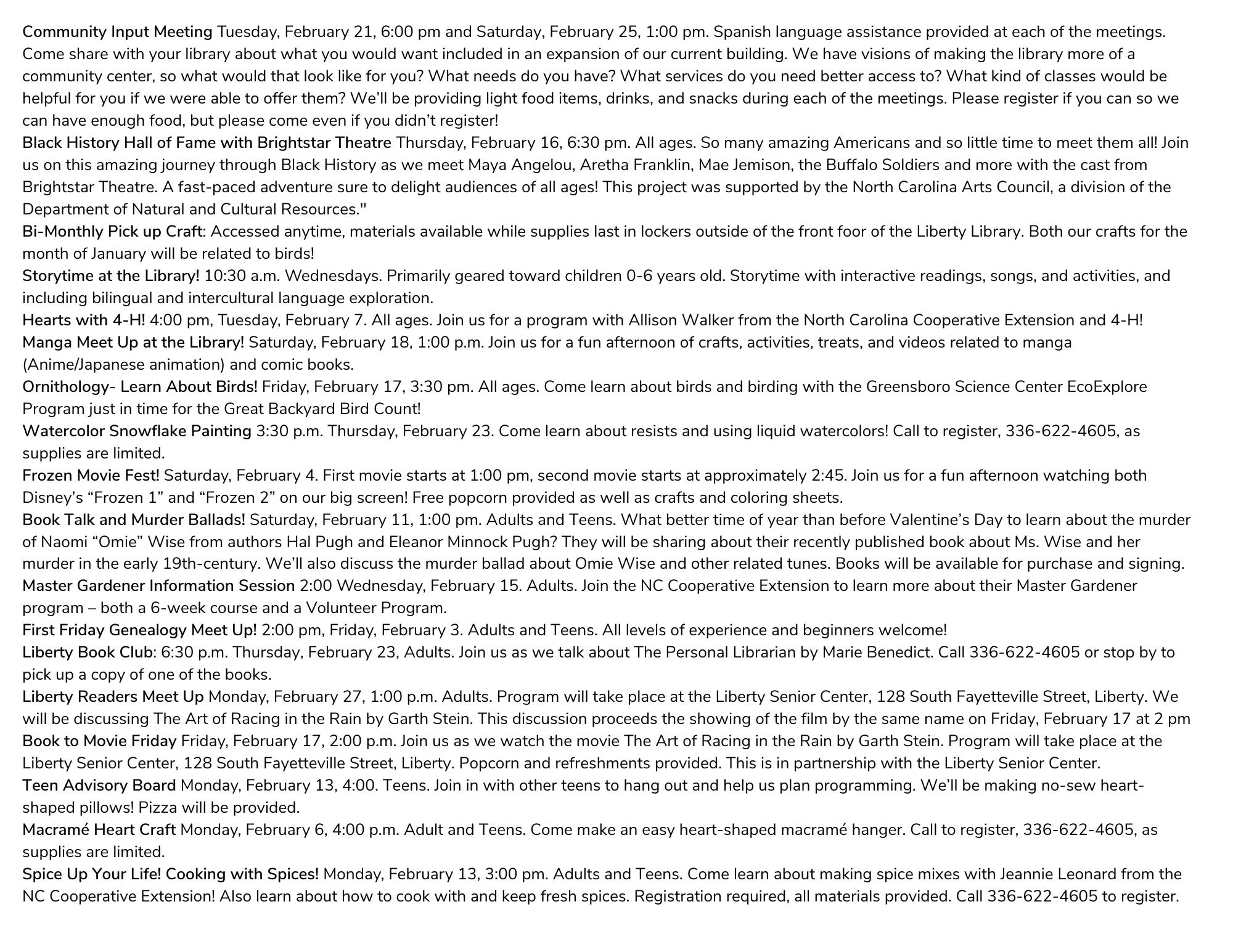 Community Input Meeting Tuesday, February 21, 6:00 pm and Saturday, February 25, 1:00 pm. Spanish language assistance provided at each of the meetings. Come share with your library about what you would want included in an expansion of our current building. We have visions of making the library more of a community center, so what would that look like for you? What needs do you have? What services do you need better access to? What kind of classes would be helpful for you if we were able to offer them? We'll be providing light food items, drinks, and snacks during each of the meetings. Please register if you can so we can have enough food, but please come even if you didn't register!

Black History Hall of Fame with Brightstar Theatre Thursday, February 16, 6:30 pm. All ages. So many amazing Americans and so little time to meet them all! Join us on this amazing journey through Black History as we meet Maya Angelou, Aretha Franklin, Mae Jemison, the Buffalo Soldiers and more with the cast from Brightstar Theatre. A fast-paced adventure sure to delight audiences of all ages! This project was supported by the North Carolina Arts Council, a division of the Department of Natural and Cultural Resources."

Bi-Monthly Pick up Craft: Accessed anytime, materials available while supplies last in lockers outside of the front foor of the Liberty Library. Both our crafts for the month of January will be related to birds!

Storytime at the Library! 10:30 a.m. Wednesdays. Primarily geared toward children 0-6 years old. Storytime with interactive readings, songs, and activities, and including bilingual and intercultural language exploration.

Hearts with 4-H! 4:00 pm, Tuesday, February 7. All ages. Join us for a program with Allison Walker from the North Carolina Cooperative Extension and 4-H!

Manga Meet Up at the Library! Saturday, February 18, 1:00 p.m. Join us for a fun afternoon of crafts, activities, treats, and videos related to manga (Anime/Japanese animation) and comic books.

Ornithology- Learn About Birds! Friday, February 17, 3:30 pm. All ages. Come learn about birds and birding with the Greensboro Science Center EcoExplore Program just in time for the Great Backyard Bird Count!

Watercolor Snowflake Painting 3:30 p.m. Thursday, February 23. Come learn about resists and using liquid watercolors! Call to register, 336-622-4605, as supplies are limited.

Frozen Movie Fest! Saturday, February 4. First movie starts at 1:00 pm, second movie starts at approximately 2:45. Join us for a fun afternoon watching both Disney's “Frozen 1” and “Frozen 2” on our big screen! Free popcorn provided as well as crafts and coloring sheets.

Book Talk and Murder Ballads! Saturday, February 11, 1:00 pm. Adults and Teens. What better time of year than before Valentine's Day to learn about the murder of Naomi “Omie” Wise from authors Hal Pugh and Eleanor Minnock Pugh? They will be sharing about their recently published book about Ms. Wise and her murder in the early 19th-century. We'll also discuss the murder ballad about Omie Wise and other related tunes. Books will be available for purchase and signing.

Master Gardener Information Session 2:00 Wednesday, February 15. Adults. Join the NC Cooperative Extension to learn more about their Master Gardener program – both a 6-week course and a Volunteer Program.

First Friday Genealogy Meet Up! 2:00 pm, Friday, February 3. Adults and Teens. All levels of experience and beginners welcome!

Liberty Book Club: 6:30 p.m. Thursday, February 23, Adults. Join us as we talk about The Personal Librarian by Marie Benedict. Call 336-622-4605 or stop by to pick up a copy of one of the books.

Liberty Readers Meet Up Monday, February 27, 1:00 p.m. Adults. Program will take place at the Liberty Senior Center, 128 South Fayetteville Street, Liberty. We will be discussing The Art of Racing in the Rain by Garth Stein. This discussion proceeds the showing of the film by the same name on Friday, February 17 at 2 pm

Book to Movie Friday Friday, February 17, 2:00 p.m. Join us as we watch the movie The Art of Racing in the Rain by Garth Stein. Program will take place at the Liberty Senior Center, 128 South Fayetteville Street, Liberty. Popcorn and refreshments provided. This is in partnership with the Liberty Senior Center.

Teen Advisory Board Monday, February 13, 4:00. Teens. Join in with other teens to hang out and help us plan programming. We'll be making no-sew heart-shaped pillows! Pizza will be provided.

Macramé Heart Craft Monday, February 6, 4:00 p.m. Adult and Teens. Come make an easy heart-shaped macramé hanger. Call to register, 336-622-4605, as supplies are limited.

Spice Up Your Life! Cooking with Spices! Monday, February 13, 3:00 pm. Adults and Teens. Come learn about making spice mixes with Jeannie Leonard from the NC Cooperative Extension! Also learn about how to cook with and keep fresh spices. Registration required, all materials provided. Call 336-622-4605 to register.